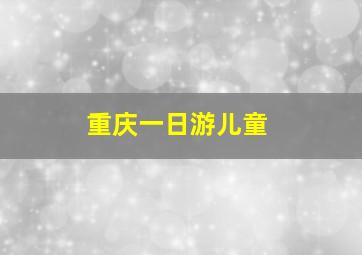 重庆一日游儿童